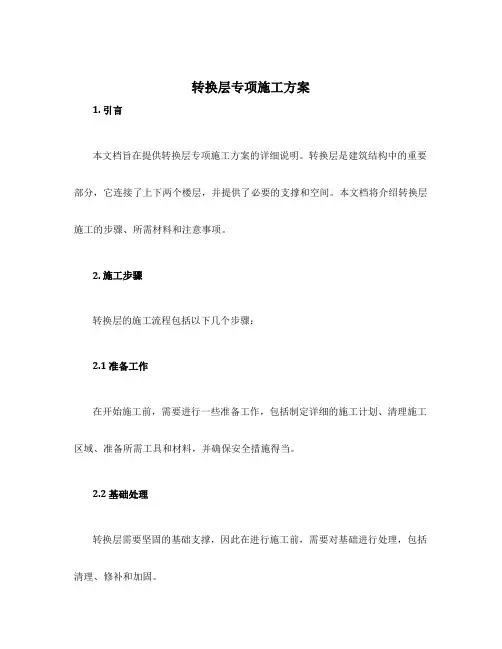 转换层专项施工方案

1. 引言

本文档旨在提供转换层专项施工方案的详细说明。转换层是建筑结构中的重要部分，它连接了上下两个楼层，并提供了必要的支撑和空间。本文档将介绍转换层施工的步骤、所需材料和注意事项。

2. 施工步骤

转换层的施工流程包括以下几个步骤：

2.1 准备工作

在开始施工前，需要进行一些准备工作，包括制定详细的施工计划、清理施工区域、准备所需工具和材料，并确保安全措施得当。

2.2 基础处理

转换层需要坚固的基础支撑，因此在进行施工前，需要对基础进行处理，包括清理、修补和加固。